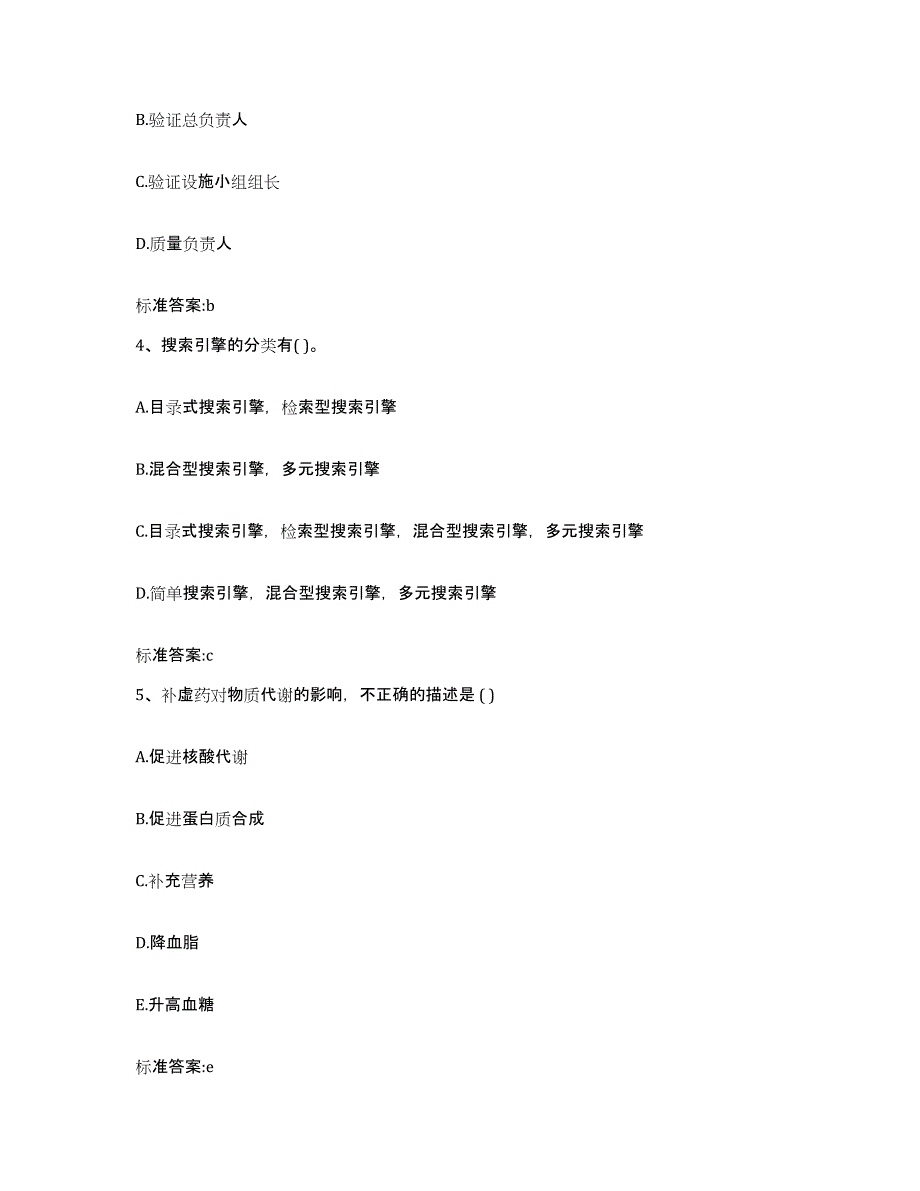 B.验证总负责人

C.验证设施小组组长

D.质量负责人

标准答案:b

4、搜索引擎的分类有( )。

A.目录式搜索引擎，检索型搜索引擎

B.混合型搜索引擎，多元搜索引擎

C.目录式搜索引擎，检索型搜索引擎，混合型搜索引擎，多元搜索引擎

D.简单搜索引擎，混合型搜索引擎，多元搜索引擎

标准答案:c

5、补虚药对物质代谢的影响，不正确的描述是 ( )

A.促进核酸代谢

B.促进蛋白质合成

C.补充营养

D.降血脂

E.升高血糖

标准答案:e